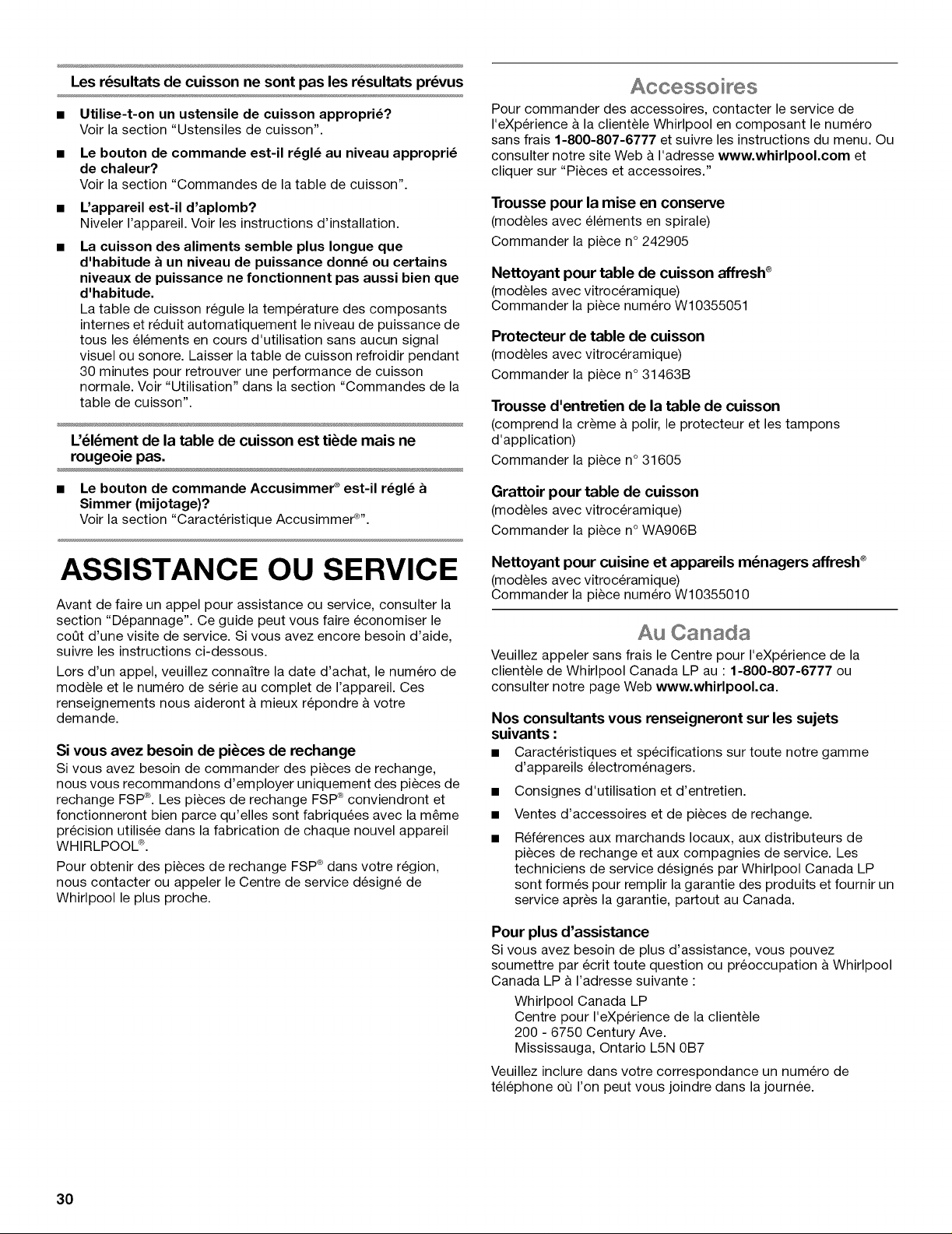 Les résultats de cuisson ne sont pas les résultats prévus

■ Utilise-t-on un ustensile de cuisson approprié?
Voir la section "Ustensiles de cuisson".

■ Le bouton de commande est-il réglé au niveau approprié de chaleur?
Voir la section "Commandes de la table de cuisson".

■ L'appareil est-il d'aplomb?
Niveler l'appareil. Voir les instructions d'installation.

■ La cuisson des aliments semble plus longue que d'habitude à un niveau de puissance donné ou certains niveaux de puissance ne fonctionnent pas aussi bien que d'habitude.
La table de cuisson régule la température des composants internes et réduit automatiquement le niveau de puissance de tous les éléments en cours d'utilisation sans aucun signal visuel ou sonore. Laisser la table de cuisson refroidir pendant 30 minutes pour retrouver une performance de cuisson normale. Voir "Utilisation" dans la section "Commandes de la table de cuisson".

L'élément de la table de cuisson est tiède mais ne rougeoie pas.

■ Le bouton de commande Accusimmer® est-il réglé à Simmer (mijotage)?
Voir la section "Caractéristique Accusimmer®".

ASSISTANCE OU SERVICE

Avant de faire un appel pour assistance ou service, consulter la section "Dépannage". Ce guide peut vous faire économiser le coût d'une visite de service. Si vous avez encore besoin d'aide, suivre les instructions ci-dessous.

Lors d'un appel, veuillez connaître la date d'achat, le numéro de modèle et le numéro de série au complet de l'appareil. Ces renseignements nous aideront à mieux répondre à votre demande.

Si vous avez besoin de pièces de rechange

Si vous avez besoin de commander des pièces de rechange, nous vous recommandons d'employer uniquement des pièces de rechange FSP®. Les pièces de rechange FSP® conviendront et fonctionneront bien parce qu'elles sont fabriquées avec la même précision utilisée dans la fabrication de chaque nouvel appareil WHIRLPOOL®.

Pour obtenir des pièces de rechange FSP® dans votre région, nous contacter ou appeler le Centre de service désigné de Whirlpool le plus proche.

Accessoires

Pour commander des accessoires, contacter le service de l'eXpérience à la clientèle Whirlpool en composant le numéro sans frais 1-800-807-6777 et suivre les instructions du menu. Ou consulter notre site Web à l'adresse www.whirlpool.com et cliquer sur "Pièces et accessoires."

Trousse pour la mise en conserve
(modèles avec éléments en spirale)
Commander la pièce n° 242905

Nettoyant pour table de cuisson affresh®
(modèles avec vitrocéramique)
Commander la pièce numéro W10355051

Protecteur de table de cuisson
(modèles avec vitrocéramique)
Commander la pièce n° 31463B

Trousse d'entretien de la table de cuisson
(comprend la crème à polir, le protecteur et les tampons d'application)
Commander la pièce n° 31605

Grattoir pour table de cuisson
(modèles avec vitrocéramique)
Commander la pièce n° WA906B

Nettoyant pour cuisine et appareils ménagers affresh®
(modèles avec vitrocéramique)
Commander la pièce numéro W10355010

Au Canada

Veuillez appeler sans frais le Centre pour l'eXpérience de la clientèle de Whirlpool Canada LP au : 1-800-807-6777 ou consulter notre page Web www.whirlpool.ca.

Nos consultants vous renseigneront sur les sujets suivants :

■ Caractéristiques et spécifications sur toute notre gamme d'appareils électroménagers.

■ Consignes d'utilisation et d'entretien.

■ Ventes d'accessoires et de pièces de rechange.

■ Références aux marchands locaux, aux distributeurs de pièces de rechange et aux compagnies de service. Les techniciens de service désignés par Whirlpool Canada LP sont formés pour remplir la garantie des produits et fournir un service après la garantie, partout au Canada.

Pour plus d'assistance

Si vous avez besoin de plus d'assistance, vous pouvez soumettre par écrit toute question ou préoccupation à Whirlpool Canada LP à l'adresse suivante :

Whirlpool Canada LP
Centre pour l'eXpérience de la clientèle
200 - 6750 Century Ave.
Mississauga, Ontario L5N 0B7

Veuillez inclure dans votre correspondance un numéro de téléphone où l'on peut vous joindre dans la journée.

30